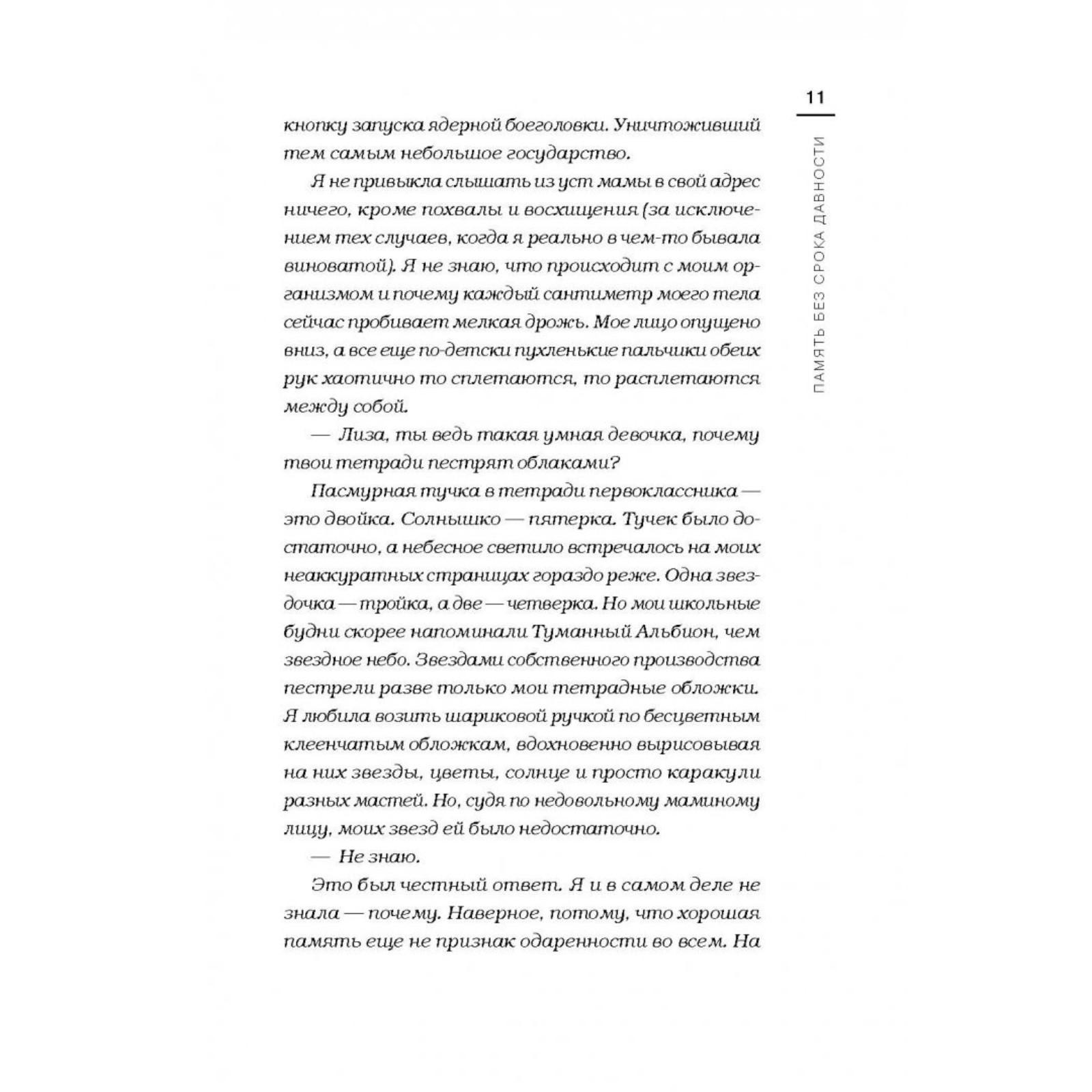 11

ПАМЯТЬ БЕЗ СРОКА ДАВНОСТИ

кнопку запуска ядерной боеголовки. Уничтоживший тем самым небольшое государство.

Я не привыкла слышать из уст мамы в свой адрес ничего, кроме похвалы и восхищения (за исключением тех случаев, когда я реально в чем-то бывала виноватой). Я не знаю, что происходит с моим организмом и почему каждый сантиметр моего тела сейчас пробивает мелкая дрожь. Мое лицо опущено вниз, а все еще по-детски пухленькие пальчики обеих рук хаотично то сплетаются, то расплетаются между собой.

— Лиза, ты ведь такая умная девочка, почему твои тетради пестрят облаками?

Пасмурная тучка в тетради первоклассника — это двойка. Солнышко — пятерка. Тучек было достаточно, а небесное светило встречалось на моих неаккуратных страницах гораздо реже. Одна звездочка — тройка, а две — четверка. Но мои школьные будни скорее напоминали Туманный Альбион, чем звездное небо. Звездами собственного производства пестрели разве только мои тетрадные обложки. Я любила возить шариковой ручкой по бесцветным клеенчатым обложкам, вдохновенно вырисовывая на них звезды, цветы, солнце и просто каракули разных мастей. Но, судя по недовольному маминому лицу, моих звезд ей было недостаточно.

— Не знаю.

Это был честный ответ. Я и в самом деле не знала — почему. Наверное, потому, что хорошая память еще не признак одаренности во всем. На